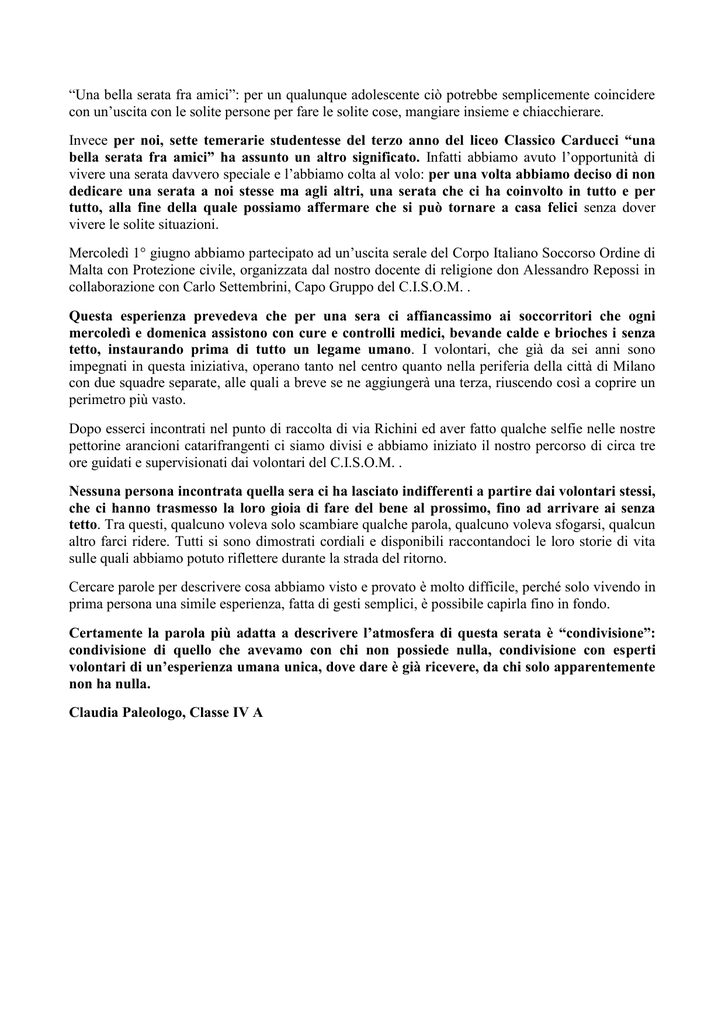 “Una bella serata fra amici”: per un qualunque adolescente ciò potrebbe semplicemente coincidere con un’uscita con le solite persone per fare le solite cose, mangiare insieme e chiacchierare.

Invece per noi, sette temerarie studentesse del terzo anno del liceo Classico Carducci “una bella serata fra amici” ha assunto un altro significato. Infatti abbiamo avuto l’opportunità di vivere una serata davvero speciale e l’abbiamo colta al volo: per una volta abbiamo deciso di non dedicare una serata a noi stesse ma agli altri, una serata che ci ha coinvolto in tutto e per tutto, alla fine della quale possiamo affermare che si può tornare a casa felici senza dover vivere le solite situazioni.

Mercoledì 1° giugno abbiamo partecipato ad un’uscita serale del Corpo Italiano Soccorso Ordine di Malta con Protezione civile, organizzata dal nostro docente di religione don Alessandro Repossi in collaborazione con Carlo Settembrini, Capo Gruppo del C.I.S.O.M. .

Questa esperienza prevedeva che per una sera ci affiancassimo ai soccorritori che ogni mercoledì e domenica assistono con cure e controlli medici, bevande calde e brioches i senza tetto, instaurando prima di tutto un legame umano. I volontari, che già da sei anni sono impegnati in questa iniziativa, operano tanto nel centro quanto nella periferia della città di Milano con due squadre separate, alle quali a breve se ne aggiungerà una terza, riuscendo così a coprire un perimetro più vasto.

Dopo esserci incontrati nel punto di raccolta di via Richini ed aver fatto qualche selfie nelle nostre pettorine arancioni catarifrangenti ci siamo divisi e abbiamo iniziato il nostro percorso di circa tre ore guidati e supervisionati dai volontari del C.I.S.O.M. .

Nessuna persona incontrata quella sera ci ha lasciato indifferenti a partire dai volontari stessi, che ci hanno trasmesso la loro gioia di fare del bene al prossimo, fino ad arrivare ai senza tetto. Tra questi, qualcuno voleva solo scambiare qualche parola, qualcuno voleva sfogarsi, qualcun altro farci ridere. Tutti si sono dimostrati cordiali e disponibili raccontandoci le loro storie di vita sulle quali abbiamo potuto riflettere durante la strada del ritorno.

Cercare parole per descrivere cosa abbiamo visto e provato è molto difficile, perché solo vivendo in prima persona una simile esperienza, fatta di gesti semplici, è possibile capirla fino in fondo.

Certamente la parola più adatta a descrivere l’atmosfera di questa serata è “condivisione”: condivisione di quello che avevamo con chi non possiede nulla, condivisione con esperti volontari di un’esperienza umana unica, dove dare è già ricevere, da chi solo apparentemente non ha nulla.

Claudia Paleologo, Classe IV A